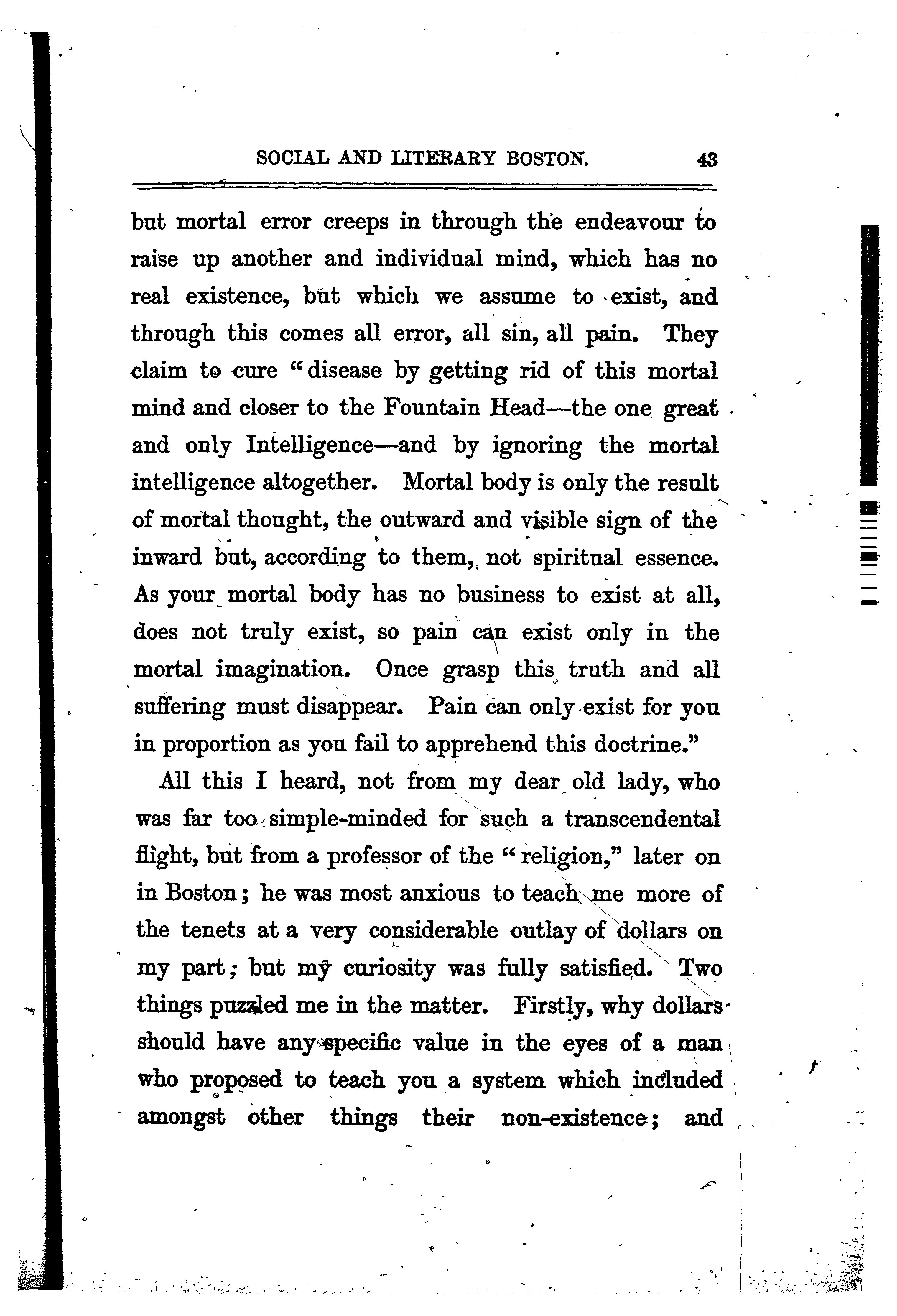 SOCIAL AND LITERARY BOSTON. 43

but mortal error creeps in through the endeavour to raise up another and individual mind, which has no real existence, but which we assume to exist, and through this comes all error, all sin, all pain. They claim to cure "disease by getting rid of this mortal mind and closer to the Fountain Head—the one great and only Intelligence—and by ignoring the mortal intelligence altogether. Mortal body is only the result of mortal thought, the outward and visible sign of the inward but, according to them, not spiritual essence. As your mortal body has no business to exist at all, does not truly exist, so pain can exist only in the mortal imagination. Once grasp this truth and all suffering must disappear. Pain can only exist for you in proportion as you fail to apprehend this doctrine."

All this I heard, not from my dear old lady, who was far too simple-minded for such a transcendental flight, but from a professor of the "religion," later on in Boston; he was most anxious to teach me more of the tenets at a very considerable outlay of dollars on my part; but my curiosity was fully satisfied. Two things puzzled me in the matter. Firstly, why dollars should have any specific value in the eyes of a man who proposed to teach you a system which included amongst other things their non-existence; and